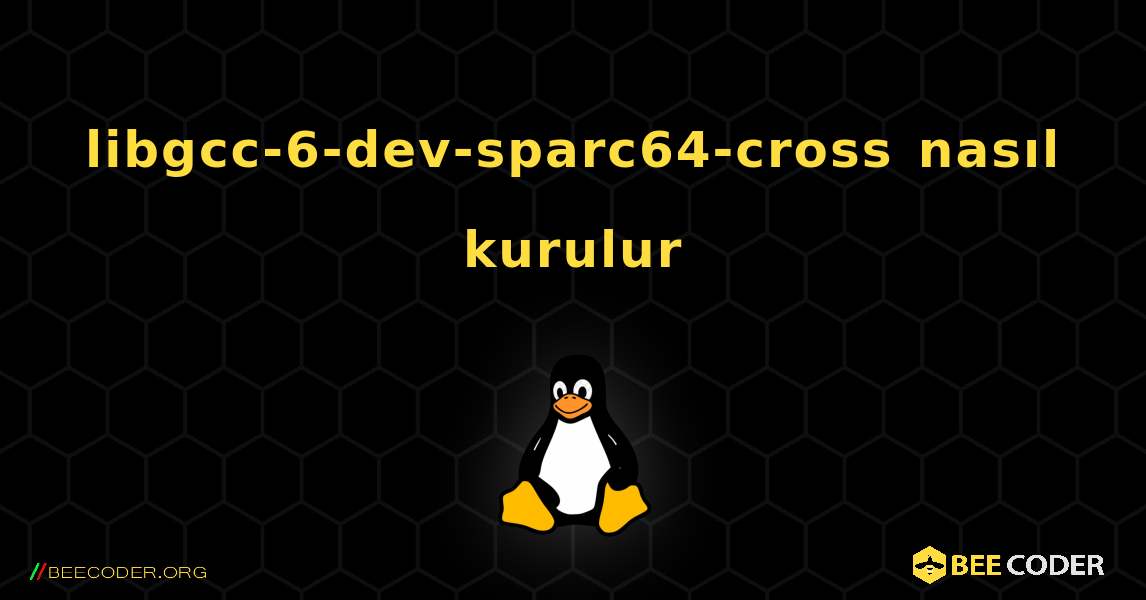 libgcc-6-dev-sparc64-cross nasıl kurulur

//BEECODER.ORG

BEE CODER